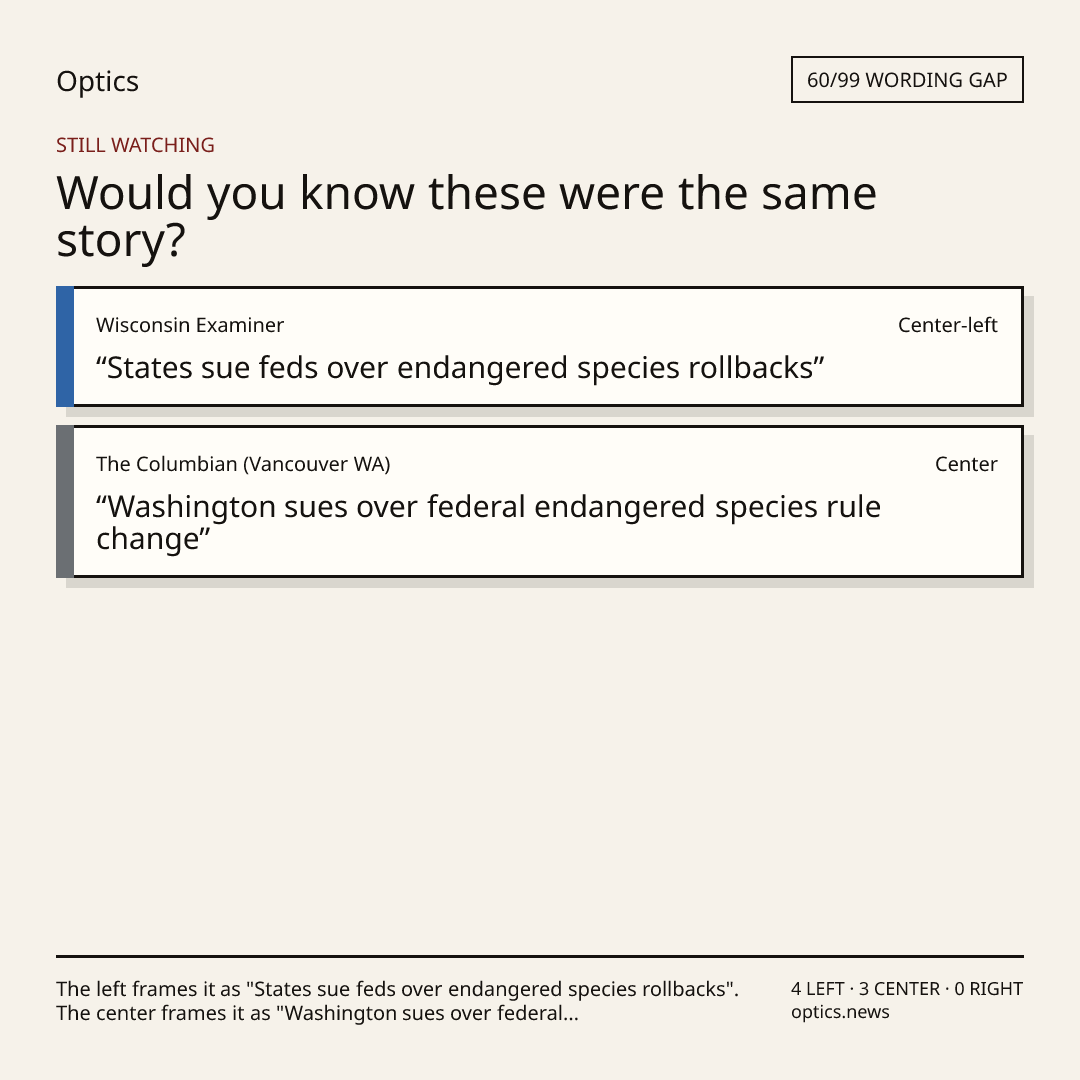 Optics

60/99 WORDING GAP

STILL WATCHING

Would you know these were the same story?

Wisconsin Examiner

Center-left

"States sue feds over endangered species rollbacks"

The Columbian (Vancouver WA)

Center

"Washington sues over federal endangered species rule change"

The left frames it as "States sue feds over endangered species rollbacks". The center frames it as "Washington sues over federal...

4 LEFT · 3 CENTER · 0 RIGHT
optics.news